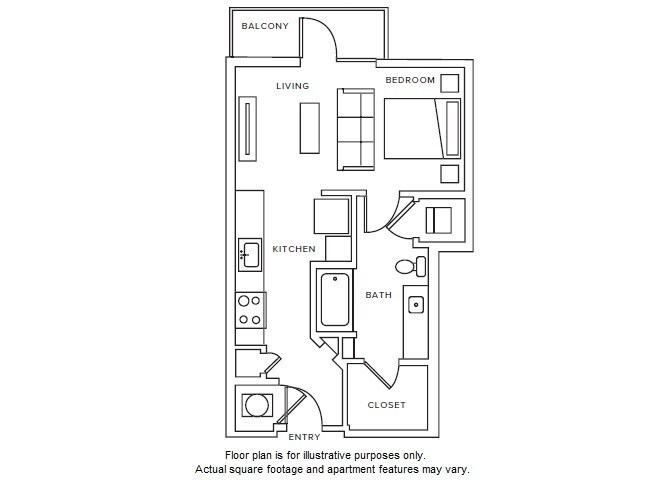 BALCONY

LIVING

BEDROOM

KITCHEN

BATH

CLOSET

ENTRY

Floor plan is for illustrative purposes only.
Actual square footage and apartment features may vary.